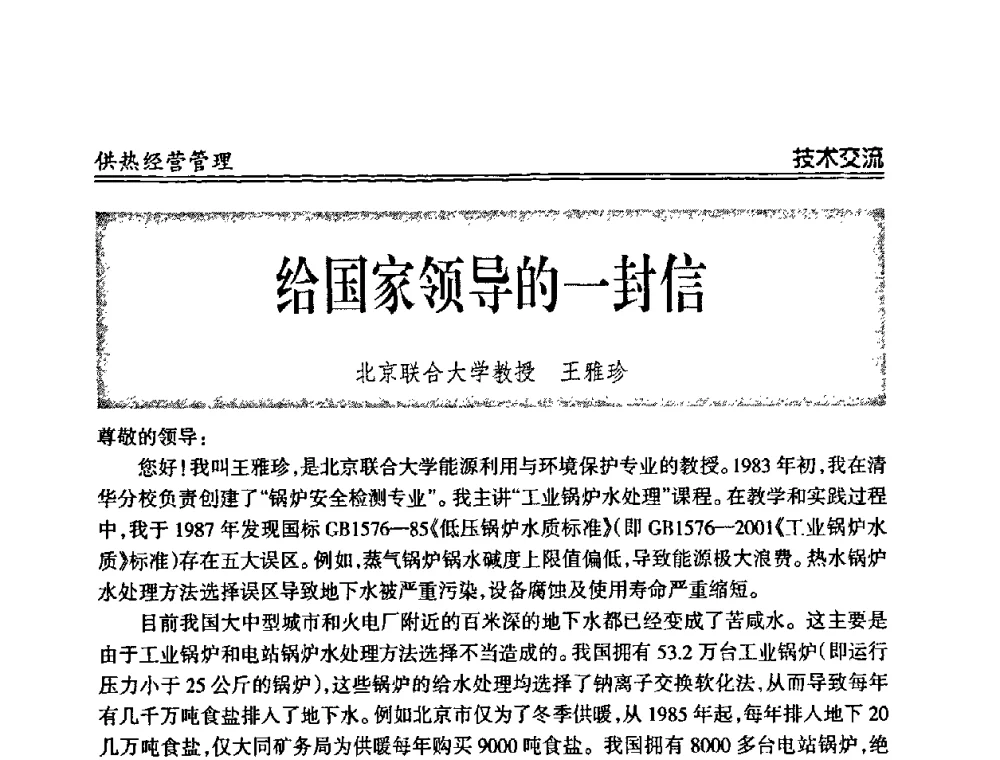 供热经营管理

技术交流

给国家领导的一封信

北京联合大学教授 王雅珍

尊敬的领导：

您好！我叫王雅珍，是北京联合大学能源利用与环境保护专业的教授。1983年初，我在清华分校负责创建了“锅炉安全检测专业”。我主讲“工业锅炉水处理”课程。在教学和实践过程中，我于1987年发现国标GB1576—85《低压锅炉水质标准》（即GB1576—2001《工业锅炉水质》标准）存在五大误区。例如，蒸气锅炉锅水碱度上限值偏低，导致能源极大浪费。热水锅炉水处理方法选择误区导致地下水被严重污染，设备腐蚀及使用寿命严重缩短。

目前我国大中型城市和火电厂附近的百米深的地下水都已经变成了苦咸水。这主要是由于工业锅炉和电站锅炉水处理方法选择不当造成的。我国拥有53.2万台工业锅炉（即运行压力小于25公斤的锅炉），这些锅炉的给水处理均选择了钠离子交换软化法，从而导致每年有几千万吨食盐排入了地下水。例如北京市仅为了冬季供暖，从1985年起，每年排入地下20几万吨食盐，仅大同矿务局为供暖每年购买9000吨食盐。我国拥有8000多台电站锅炉，绝